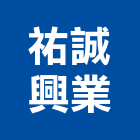 祐誠
興業